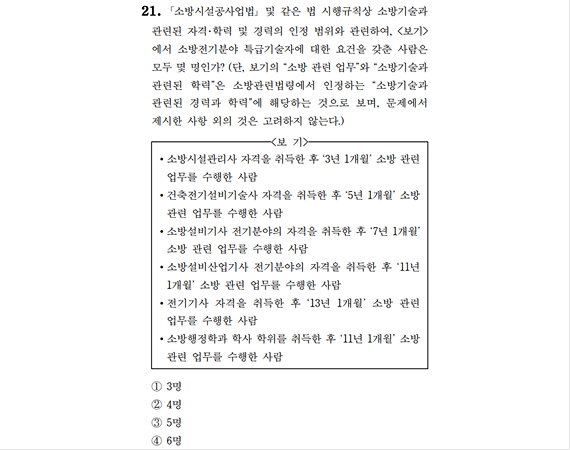 21. 「소방시설공사업법」 및 같은 법 시행규칙상 소방기술과 관련된 자격·학력 및 경력의 인정 범위와 관련하여, <보기>에서 소방전기분야 특급기술자에 대한 요건을 갖춘 사람은 모두 몇 명인가? (단, 보기의 "소방 관련 업무"와 "소방기술과 관련된 학력"은 소방관련법령에서 인정하는 "소방기술과 관련된 경력과 학력"에 해당하는 것으로 보며, 문제에서 제시한 사항 외의 것은 고려하지 않는다.)

<보 기>

• 소방시설관리사 자격을 취득한 후 '3년 1개월' 소방 관련 업무를 수행한 사람
• 건축전기설비기술사 자격을 취득한 후 '5년 1개월' 소방 관련 업무를 수행한 사람
• 소방설비기사 전기분야의 자격을 취득한 후 '7년 1개월' 소방 관련 업무를 수행한 사람
• 소방설비산업기사 전기분야의 자격을 취득한 후 '11년 1개월' 소방 관련 업무를 수행한 사람
• 전기기사 자격을 취득한 후 '13년 1개월' 소방 관련 업무를 수행한 사람
• 소방행정학과 학사 학위를 취득한 후 '11년 1개월' 소방 관련 업무를 수행한 사람

① 3명
② 4명
③ 5명
④ 6명